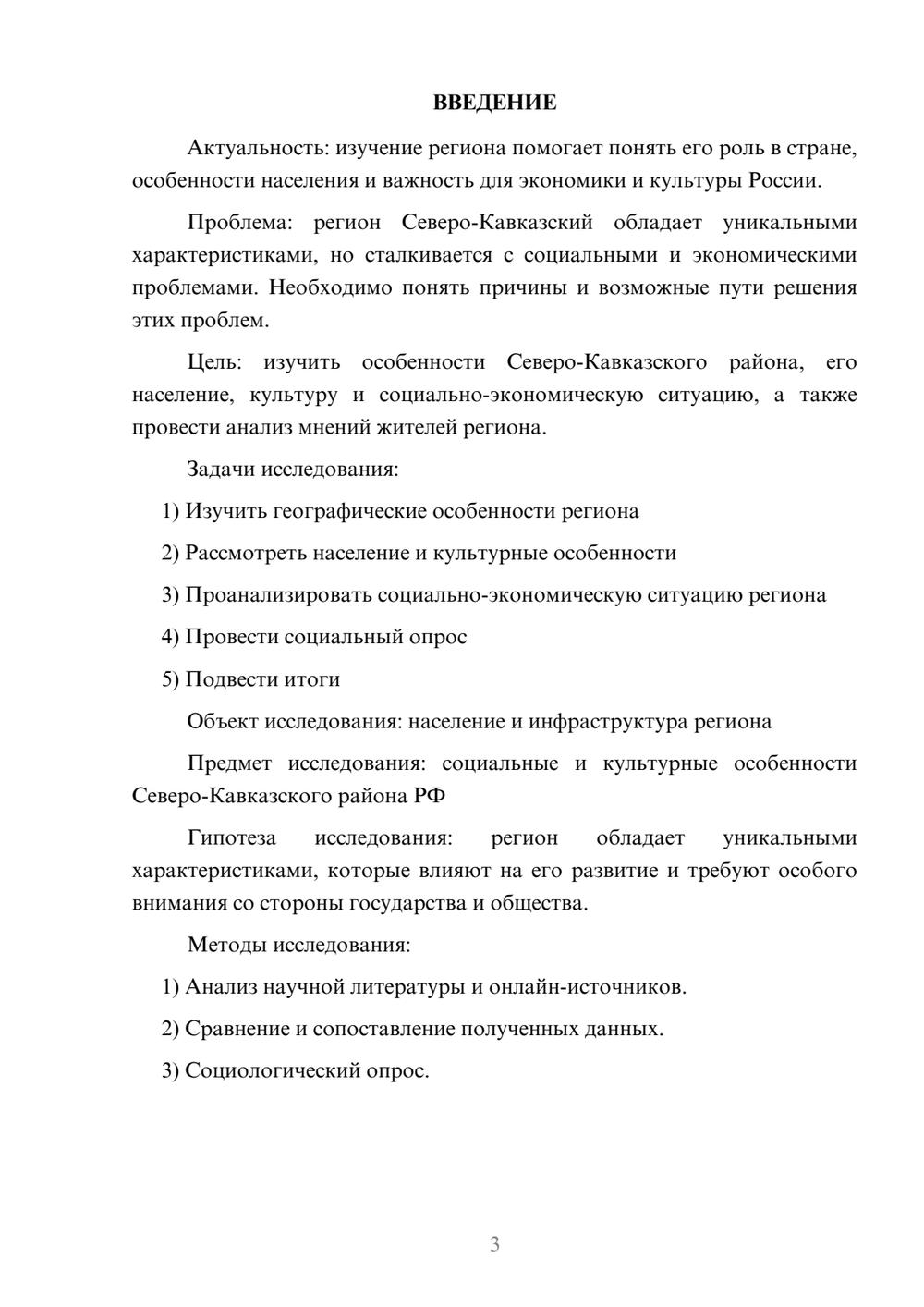 ВВЕДЕНИЕ

Актуальность: изучение региона помогает понять его роль в стране, особенности населения и важность для экономики и культуры России.

Проблема: регион Северо-Кавказский обладает уникальными характеристиками, но сталкивается с социальными и экономическими проблемами. Необходимо понять причины и возможные пути решения этих проблем.

Цель: изучить особенности Северо-Кавказского района, его население, культуру и социально-экономическую ситуацию, а также провести анализ мнений жителей региона.

Задачи исследования:

1) Изучить географические особенности региона

2) Рассмотреть население и культурные особенности

3) Проанализировать социально-экономическую ситуацию региона

4) Провести социальный опрос

5) Подвести итоги

Объект исследования: население и инфраструктура региона

Предмет исследования: социальные и культурные особенности Северо-Кавказского района РФ

Гипотеза исследования: регион обладает уникальными характеристиками, которые влияют на его развитие и требуют особого внимания со стороны государства и общества.

Методы исследования:

1) Анализ научной литературы и онлайн-источников.

2) Сравнение и сопоставление полученных данных.

3) Социологический опрос.

3